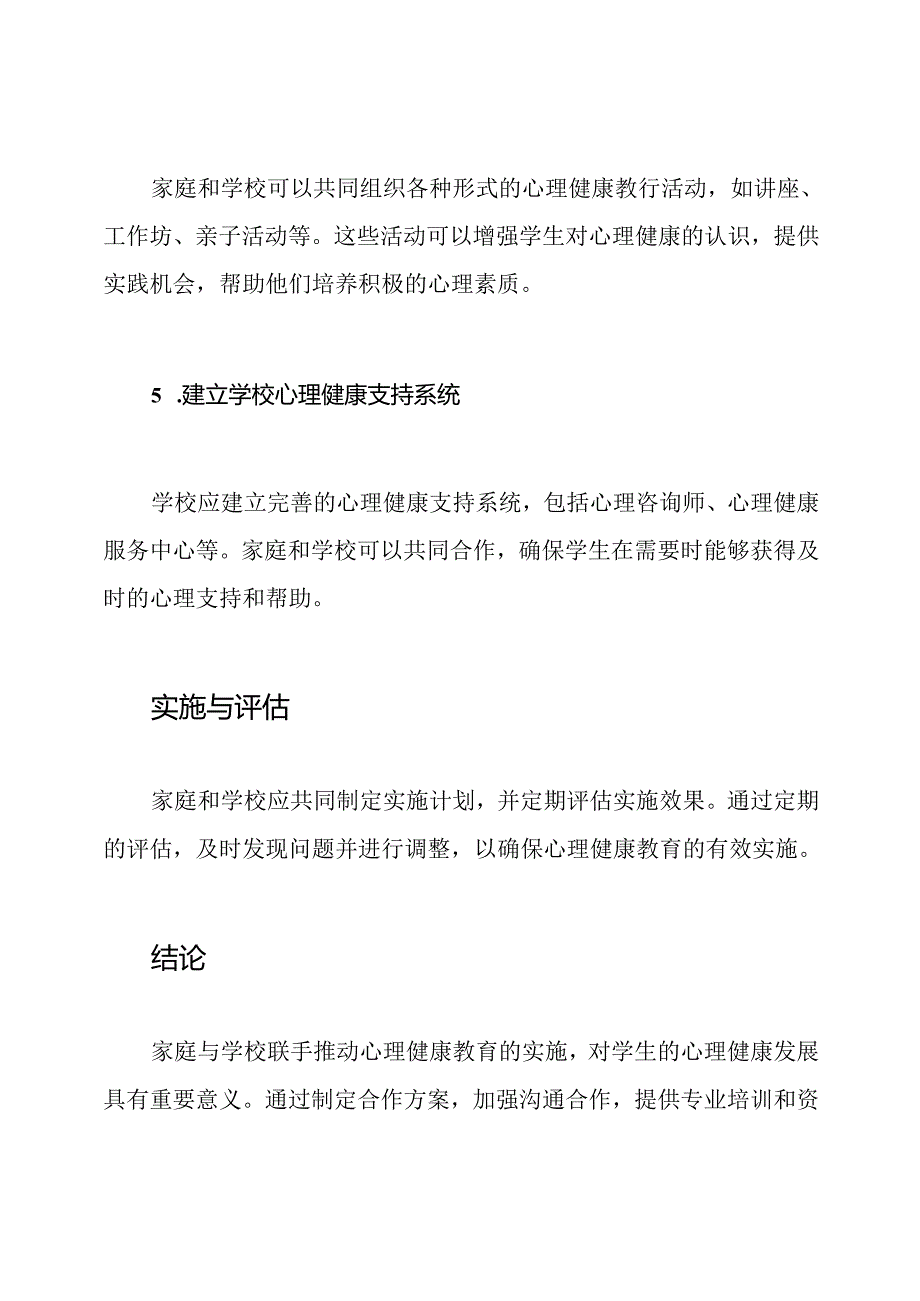 家庭和学校可以共同组织各种形式的心理健康教行活动，如讲座、工作坊、亲子活动等。这些活动可以增强学生对心理健康的认识，提供实践机会，帮助他们培养积极的心理素质。

5 .建立学校心理健康支持系统

学校应建立完善的心理健康支持系统，包括心理咨询师、心理健康服务中心等。家庭和学校可以共同合作，确保学生在需要时能够获得及时的心理支持和帮助。

实施与评估

家庭和学校应共同制定实施计划，并定期评估实施效果。通过定期的评估，及时发现问题并进行调整，以确保心理健康教育的有效实施。

结论

家庭与学校联手推动心理健康教育的实施，对学生的心理健康发展具有重要意义。通过制定合作方案，加强沟通合作，提供专业培训和资